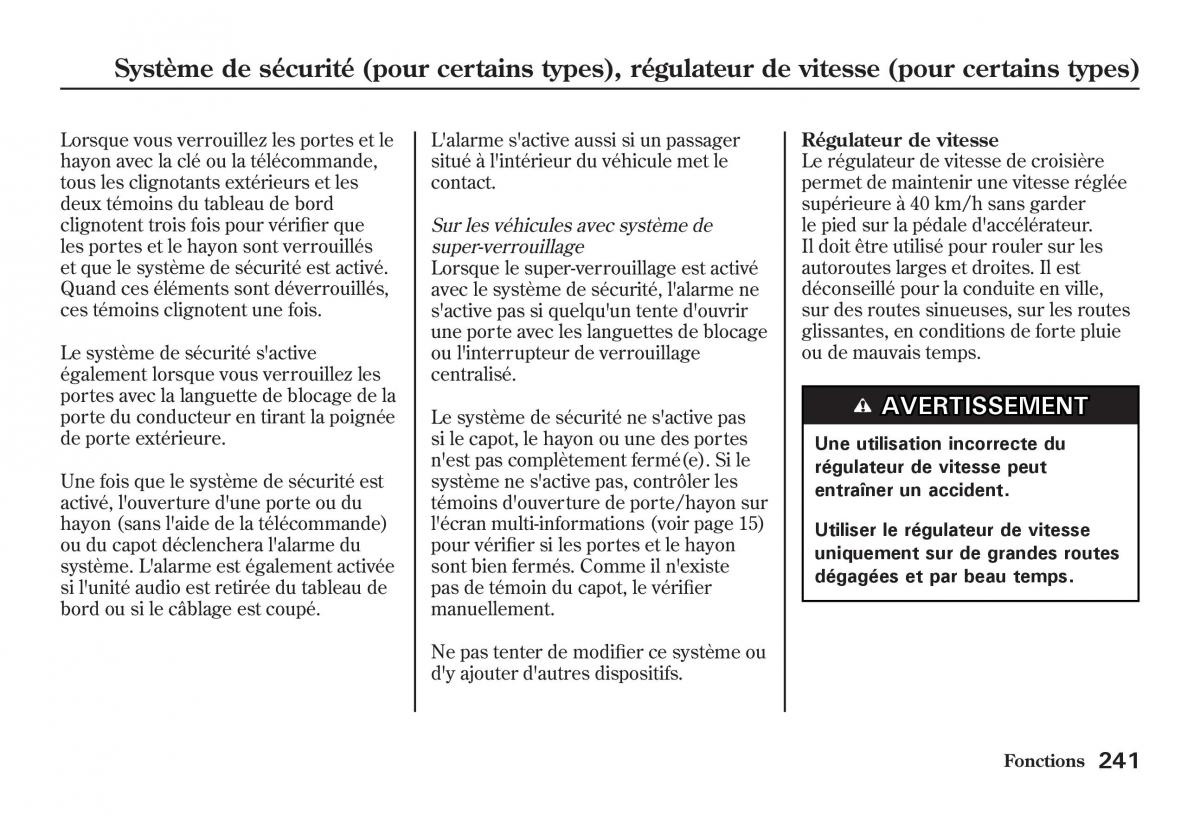 Système de sécurité (pour certains types), régulateur de vitesse (pour certains types)

Lorsque vous verrouillez les portes et le hayon avec la clé ou la télécommande, tous les clignotants extérieurs et les deux témoins du tableau de bord clignotent trois fois pour vérifier que les portes et le hayon sont verrouillés et que le système de sécurité est activé. Quand ces éléments sont déverrouillés, ces témoins clignotent une fois.

Le système de sécurité s'active également lorsque vous verrouillez les portes avec la languette de blocage de la porte du conducteur en tirant la poignée de porte extérieure.

Une fois que le système de sécurité est activé, l'ouverture d'une porte ou du hayon (sans l'aide de la télécommande) ou du capot déclenchera l'alarme du système. L'alarme est également activée si l'unité audio est retirée du tableau de bord ou si le câblage est coupé.

L'alarme s'active aussi si un passager situé à l'intérieur du véhicule met le contact.

Sur les véhicules avec système de super-verrouillage
Lorsque le super-verrouillage est activé avec le système de sécurité, l'alarme ne s'active pas si quelqu'un tente d'ouvrir une porte avec les languettes de blocage ou l'interrupteur de verrouillage centralisé.

Le système de sécurité ne s'active pas si le capot, le hayon ou une des portes n'est pas complètement fermé(e). Si le système ne s'active pas, contrôler les témoins d'ouverture de porte/hayon sur l'écran multi-informations (voir page 15) pour vérifier si les portes et le hayon sont bien fermés. Comme il n'existe pas de témoin du capot, le vérifier manuellement.

Ne pas tenter de modifier ce système ou d'y ajouter d'autres dispositifs.

Régulateur de vitesse
Le régulateur de vitesse de croisière permet de maintenir une vitesse réglée supérieure à 40 km/h sans garder le pied sur la pédale d'accélérateur. Il doit être utilisé pour rouler sur les autoroutes larges et droites. Il est déconseillé pour la conduite en ville, sur des routes sinueuses, sur les routes glissantes, en conditions de forte pluie ou de mauvais temps.

AVERTISSEMENT

Une utilisation incorrecte du régulateur de vitesse peut entraîner un accident.

Utiliser le régulateur de vitesse uniquement sur de grandes routes dégagées et par beau temps.

Fonctions 241